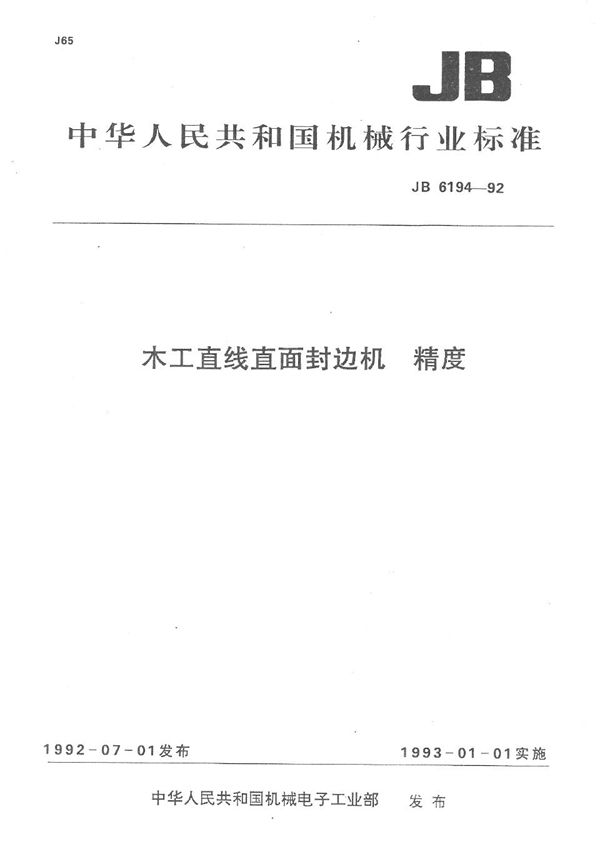 J65

JB

中华人民共和国机械行业标准

JB 6194—92

木工直线直面封边机　精度

1992-07-01发布

1993-01-01实施

中华人民共和国机械电子工业部　发布